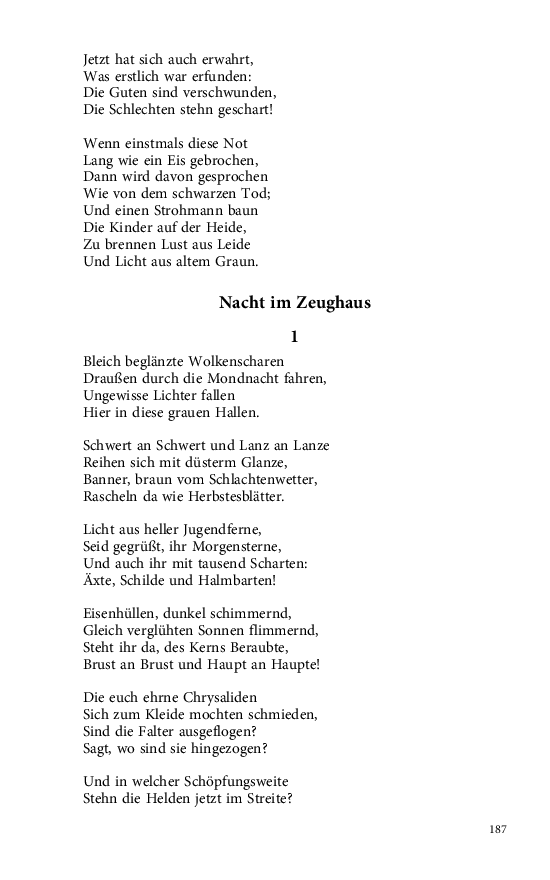 Jetzt hat sich auch erwahrt,
Was erstlich war erfunden:
Die Guten sind verschwunden,
Die Schlechten stehn geschart!

Wenn einstmals diese Not
Lang wie ein Eis gebrochen,
Dann wird davon gesprochen
Wie von dem schwarzen Tod;
Und einen Strohmann baun
Die Kinder auf der Heide,
Zu brennen Lust aus Leide
Und Licht aus altem Graun.

Nacht im Zeughaus

1

Bleich beglänzte Wolkenscharen
Draußen durch die Mondnacht fahren,
Ungewisse Lichter fallen
Hier in diese grauen Hallen.

Schwert an Schwert und Lanz an Lanze
Reihen sich mit düsterm Glanze,
Banner, braun vom Schlachtenwetter,
Rascheln da wie Herbstesblätter.

Licht aus heller Jugendferne,
Seid gegrüßt, ihr Morgensterne,
Und auch ihr mit tausend Scharten:
Äxte, Schilde und Halmbarten!

Eisenhüllen, dunkel schimmernd,
Gleich verglühten Sonnen flimmernd,
Steht ihr da, des Kerns Beraubte,
Brust an Brust und Haupt an Haupte!

Die euch ehrne Chrysaliden
Sich zum Kleide mochten schmieden,
Sind die Falter ausgeflogen?
Sagt, wo sind sie hingezogen?

Und in welcher Schöpfungsweite
Stehn die Helden jetzt im Streite?

187